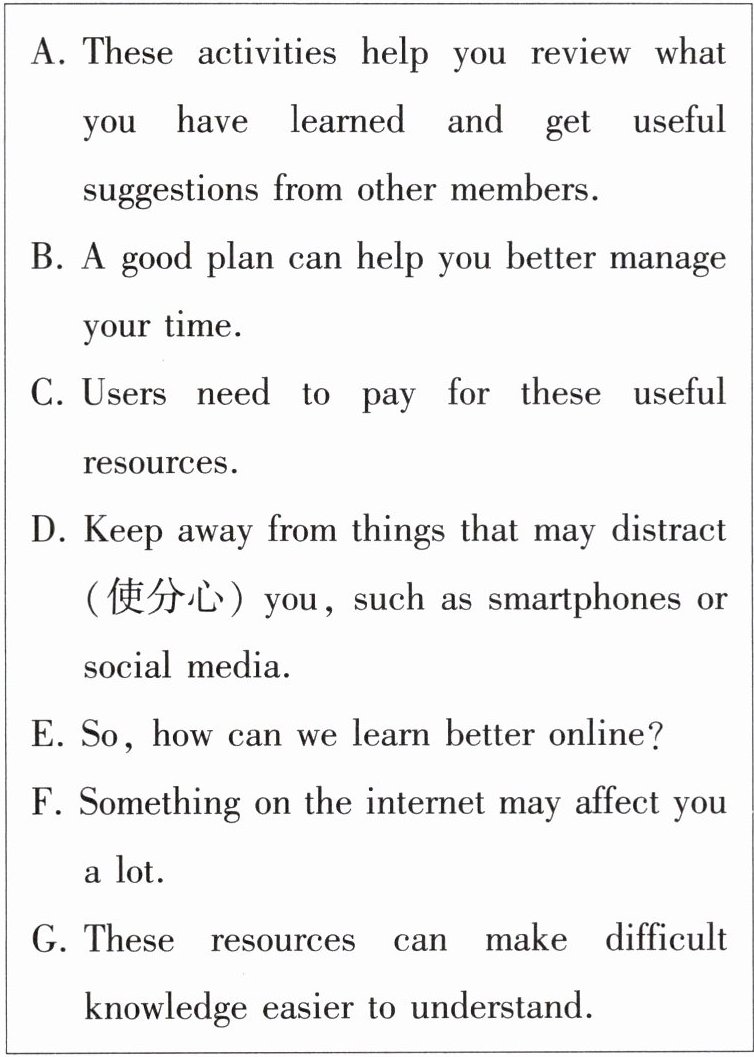 A. These activities help you review what you have learned and get useful suggestions from other members.
B. A good plan can help you better manage your time.
C. Users need to pay for these useful resources.
D. Keep away from things that may distract (使分心) you, such as smartphones or social media.
E. So, how can we learn better online?
F. Something on the internet may affect you a lot.
G. These resources can make difficult knowledge easier to understand.